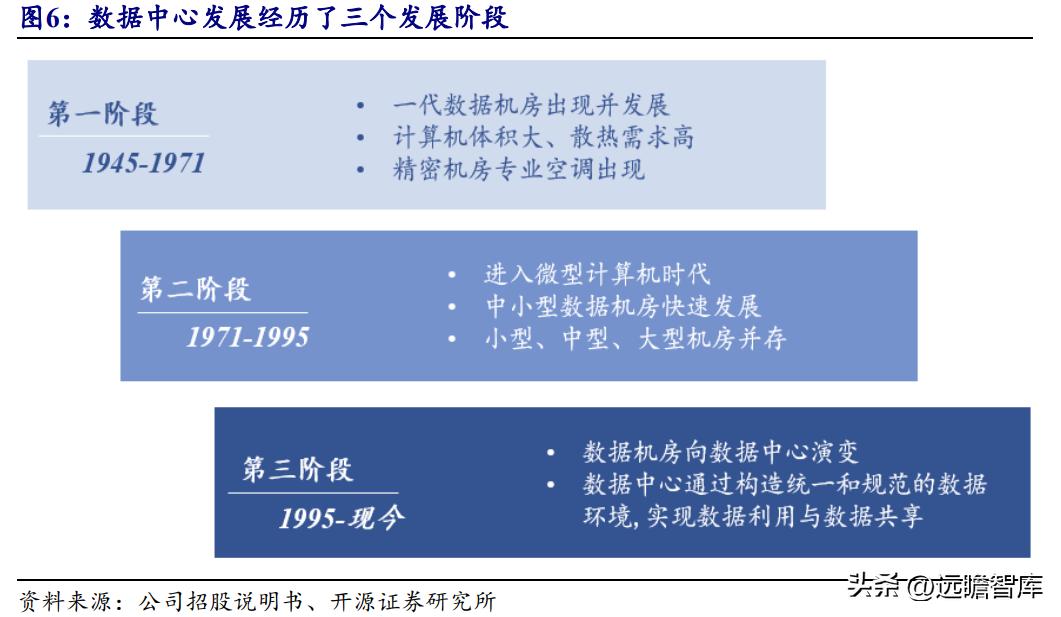 图6：数据中心发展经历了三个发展阶段

第一阶段
1945-1971

• 一代数据机房出现并发展
• 计算机体积大、散热需求高
• 精密机房专业空调出现

第二阶段
1971-1995

• 进入微型计算机时代
• 中小型数据机房快速发展
• 小型、中型、大型机房并存

第三阶段
1995-现今

• 数据机房向数据中心演变
• 数据中心通过构造统一和规范的数据环境，实现数据利用与数据共享

资料来源：公司招股说明书、开源证券研究所

头条 @远瞻智库